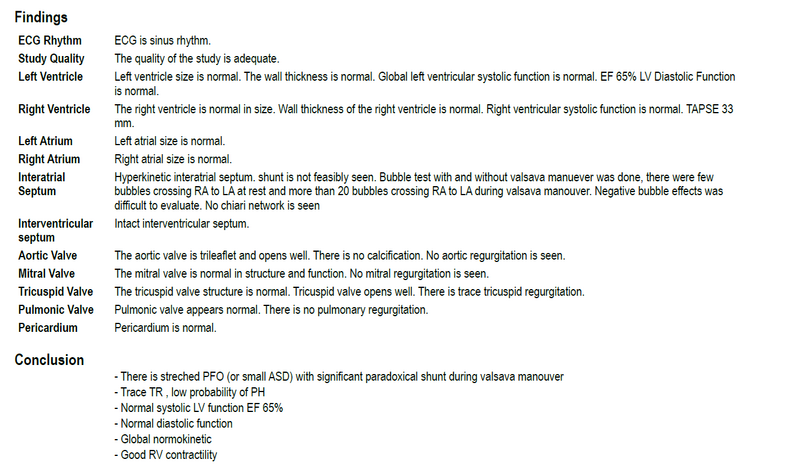 Findings

| | |
|---|---|
| ECG Rhythm | ECG is sinus rhythm. |
| Study Quality | The quality of the study is adequate. |
| Left Ventricle | Left ventricle size is normal. The wall thickness is normal. Global left ventricular systolic function is normal. EF 65% LV Diastolic Function is normal. |
| Right Ventricle | The right ventricle is normal in size. Wall thickness of the right ventricle is normal. Right ventricular systolic function is normal. TAPSE 33 mm. |
| Left Atrium | Left atrial size is normal. |
| Right Atrium | Right atrial size is normal. |
| Interatrial Septum | Hyperkinetic interatrial septum. shunt is not feasibly seen. Bubble test with and without valsava manuever was done, there were few bubbles crossing RA to LA at rest and more than 20 bubbles crossing RA to LA during valsava manouver. Negative bubble effects was difficult to evaluate. No chiari network is seen |
| Interventricular septum | Intact interventricular septum. |
| Aortic Valve | The aortic valve is trileaflet and opens well. There is no calcification. No aortic regurgitation is seen. |
| Mitral Valve | The mitral valve is normal in structure and function. No mitral regurgitation is seen. |
| Tricuspid Valve | The tricuspid valve structure is normal. Tricuspid valve opens well. There is trace tricuspid regurgitation. |
| Pulmonic Valve | Pulmonic valve appears normal. There is no pulmonary regurgitation. |
| Pericardium | Pericardium is normal. |

Conclusion

- There is streched PFO (or small ASD) with significant paradoxical shunt during valsava manouver
- Trace TR , low probability of PH
- Normal systolic LV function EF 65%
- Normal diastolic function
- Global normokinetic
- Good RV contractility